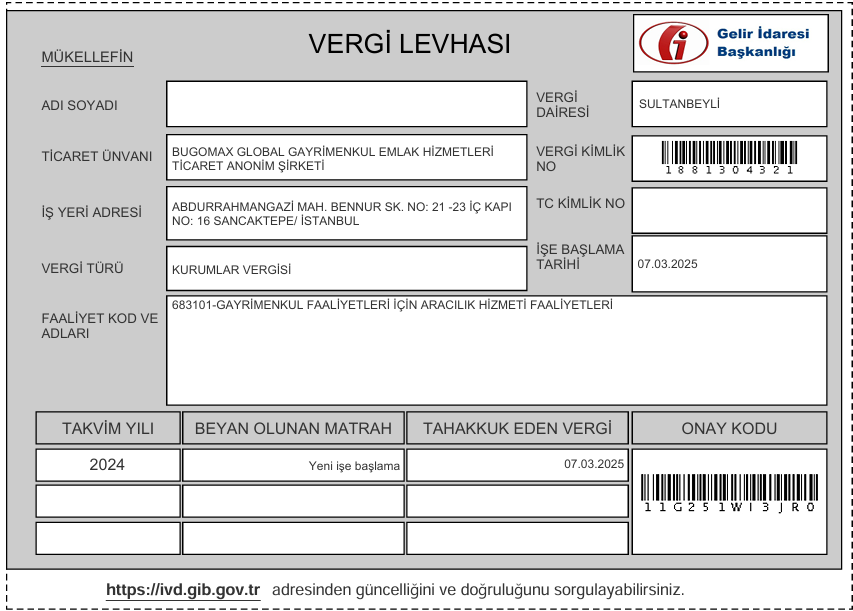 VERGİ LEVHASI

Gelir İdaresi Başkanlığı

MÜKELLEFİN

ADI SOYADI

VERGİ DAİRESİ

SULTANBEYLİ

TİCARET ÜNVANI

BUGOMAX GLOBAL GAYRİMENKUL EMLAK HİZMETLERİ TİCARET ANONİM ŞİRKETİ

VERGİ KİMLİK NO

1881304321

İŞ YERİ ADRESİ

ABDURRAHMANGAZİ MAH. BENNUR SK. NO: 21 -23 İÇ KAPI NO: 16 SANCAKTEPE/ İSTANBUL

TC KİMLİK NO

VERGİ TÜRÜ

KURUMLAR VERGİSİ

İŞE BAŞLAMA TARİHİ

07.03.2025

FAALİYET KOD VE ADLARI

683101-GAYRİMENKUL FAALİYETLERİ İÇİN ARACILIK HİZMETİ FAALİYETLERİ

| TAKVİM YILI | BEYAN OLUNAN MATRAH | TAHAKKUK EDEN VERGİ | ONAY KODU |
|---|---|---|---|
| 2024 | Yeni işe başlama | 07.03.2025 | 11G251WI3JR0 |
| | | | |
| | | | |

https://ivd.gib.gov.tr adresinden güncelliğini ve doğruluğunu sorgulayabilirsiniz.